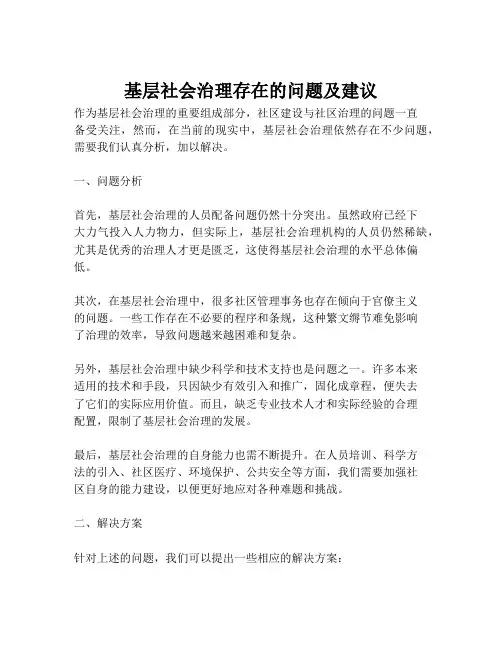 基层社会治理存在的问题及建议

作为基层社会治理的重要组成部分，社区建设与社区治理的问题一直备受关注，然而，在当前的现实中，基层社会治理依然存在不少问题，需要我们认真分析，加以解决。

一、问题分析

首先，基层社会治理的人员配备问题仍然十分突出。虽然政府已经下大力气投入人力物力，但实际上，基层社会治理机构的人员仍然稀缺，尤其是优秀的治理人才更是匮乏，这使得基层社会治理的水平总体偏低。

其次，在基层社会治理中，很多社区管理事务也存在倾向于官僚主义的问题。一些工作存在不必要的程序和条规，这种繁文缛节难免影响了治理的效率，导致问题越来越困难和复杂。

另外，基层社会治理中缺少科学和技术支持也是问题之一。许多本来适用的技术和手段，只因缺少有效引入和推广，固化成章程，便失去了它们的实际应用价值。而且，缺乏专业技术人才和实际经验的合理配置，限制了基层社会治理的发展。

最后，基层社会治理的自身能力也需不断提升。在人员培训、科学方法的引入、社区医疗、环境保护、公共安全等方面，我们需要加强社区自身的能力建设，以便更好地应对各种难题和挑战。

二、解决方案

针对上述的问题，我们可以提出一些相应的解决方案：